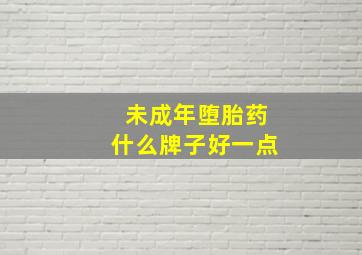 未成年堕胎药
什么牌子好一点